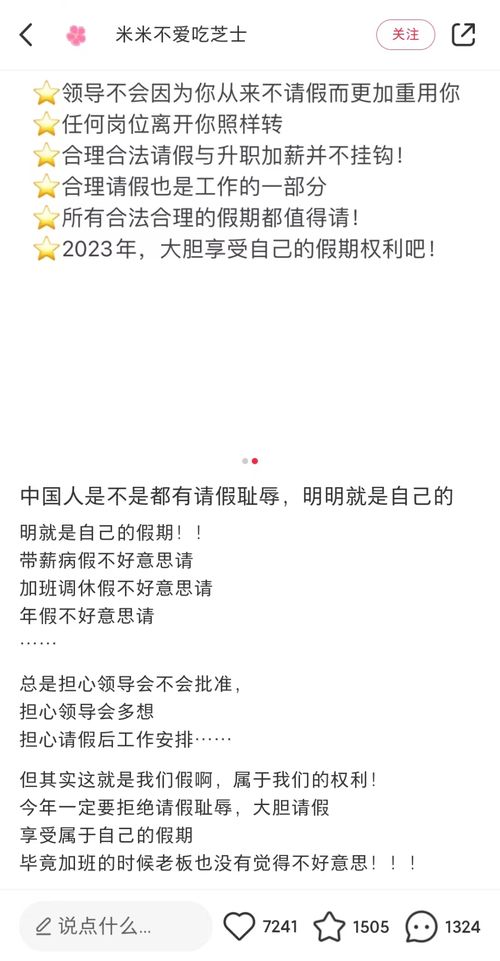 米米不爱吃芝士

关注

⭐领导不会因为你从来不请假而更加重用你
⭐任何岗位离开你照样转
⭐合理合法请假与升职加薪并不挂钩！
⭐合理请假也是工作的一部分
⭐所有合法合理的假期都值得请！
⭐2023年，大胆享受自己的假期权利吧！

中国人是不是都有请假耻辱，明明就是自己的

明就是自己的假期！！
带薪病假不好意思请
加班调休假不好意思请
年假不好意思请
……

总是担心领导会不会批准，
担心领导会多想
担心请假后工作安排……

但其实这就是我们假啊，属于我们的权利！
今年一定要拒绝请假耻辱，大胆请假
享受属于自己的假期
毕竟加班的时候老板也没有觉得不好意思！！！

说点什么...
7241
1505
1324